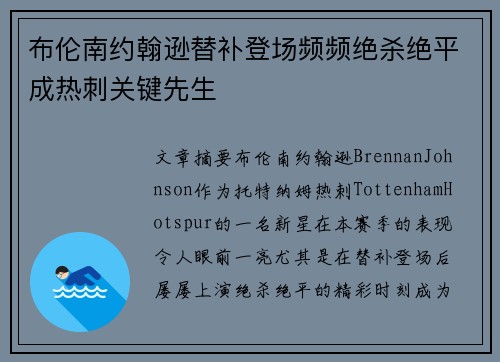 布伦南约翰逊替补登场频频绝杀绝平成热刺关键先生

文章摘要布伦南约翰逊BrennanJohnson作为托特纳姆热刺TottenhamHotspur的一名新星在本赛季的表现令人眼前一亮尤其是在替补登场后屡屡上演绝杀绝平的精彩时刻成为